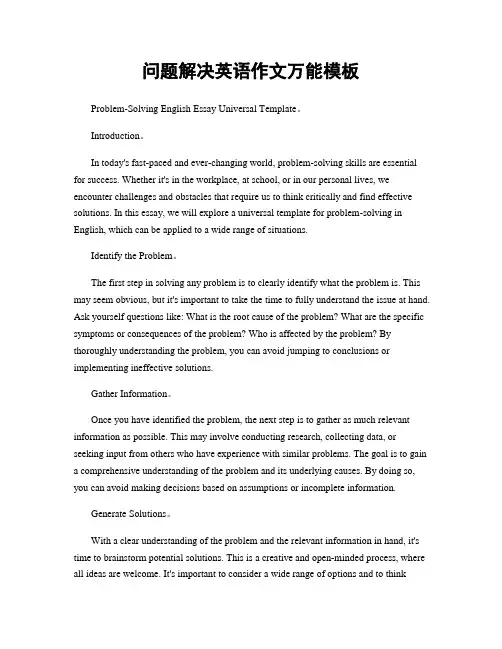 问题解决英语作文万能模板

Problem-Solving English Essay Universal Template。

Introduction。

In today's fast-paced and ever-changing world, problem-solving skills are essential for success. Whether it's in the workplace, at school, or in our personal lives, we encounter challenges and obstacles that require us to think critically and find effective solutions. In this essay, we will explore a universal template for problem-solving in English, which can be applied to a wide range of situations.

Identify the Problem。

The first step in solving any problem is to clearly identify what the problem is. This may seem obvious, but it's important to take the time to fully understand the issue at hand. Ask yourself questions like: What is the root cause of the problem? What are the specific symptoms or consequences of the problem? Who is affected by the problem? By thoroughly understanding the problem, you can avoid jumping to conclusions or implementing ineffective solutions.

Gather Information。

Once you have identified the problem, the next step is to gather as much relevant information as possible. This may involve conducting research, collecting data, or seeking input from others who have experience with similar problems. The goal is to gain a comprehensive understanding of the problem and its underlying causes. By doing so, you can avoid making decisions based on assumptions or incomplete information.

Generate Solutions。

With a clear understanding of the problem and the relevant information in hand, it's time to brainstorm potential solutions. This is a creative and open-minded process, where all ideas are welcome. It's important to consider a wide range of options and to think